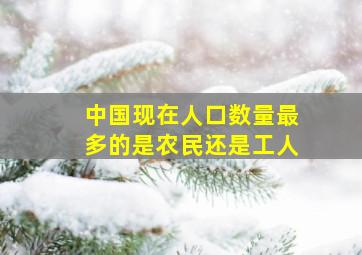 中国现在人口数量最多的是农民还是工人